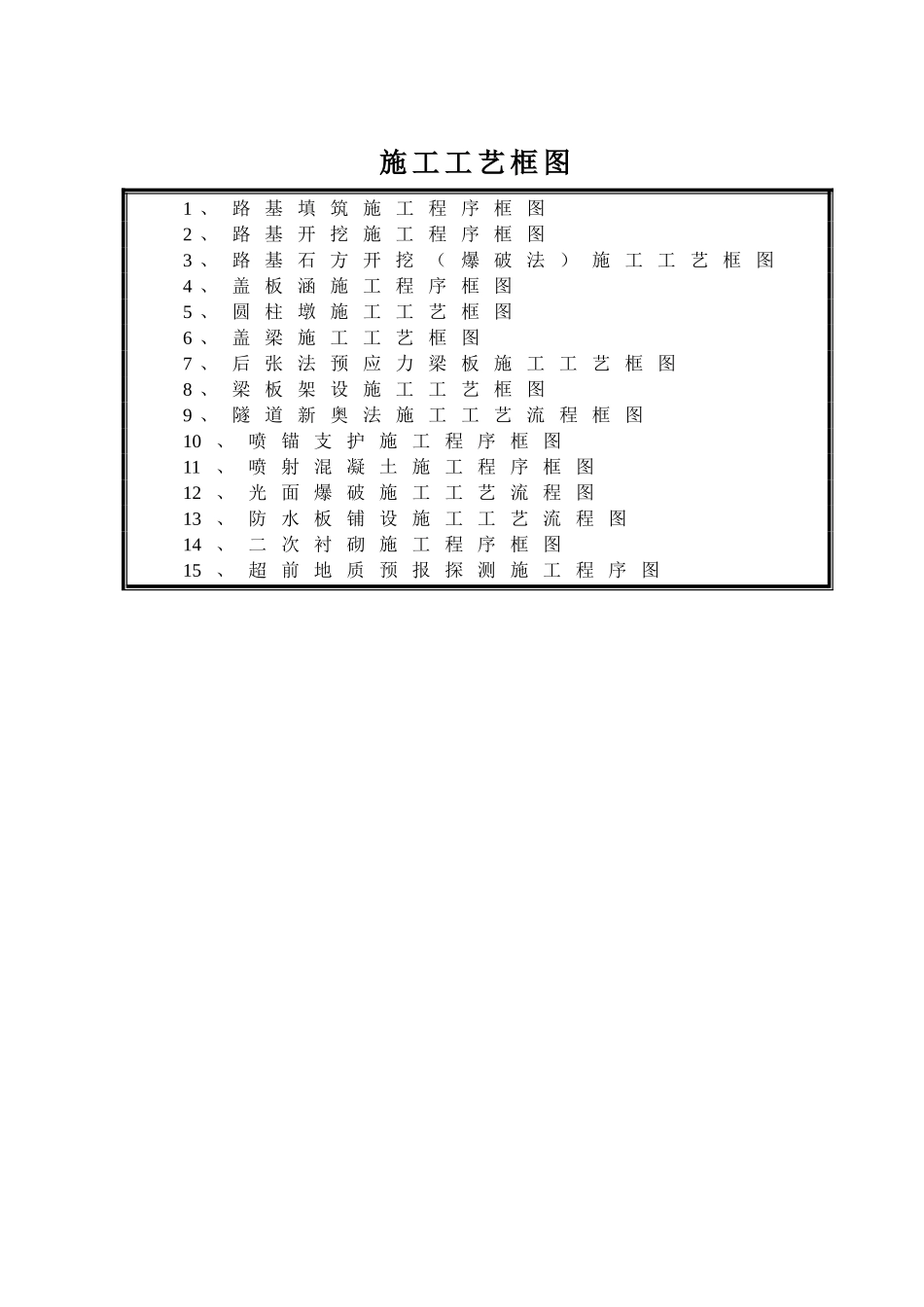 施工工艺框图

1、路基填筑施工程序框图
2、路基开挖施工程序框图
3、路基石方开挖（爆破法）施工工艺框图
4、盖板涵施工程序框图
5、圆柱墩施工工艺框图
6、盖梁施工工艺框图
7、后张法预应力梁板施工工艺框图
8、梁板架设施工工艺框图
9、隧道新奥法施工工艺流程框图
10、喷锚支护施工程序框图
11、喷射混凝土施工程序框图
12、光面爆破施工工艺流程图
13、防水板铺设施工工艺流程图
14、二次衬砌施工程序框图
15、超前地质预报探测施工程序图